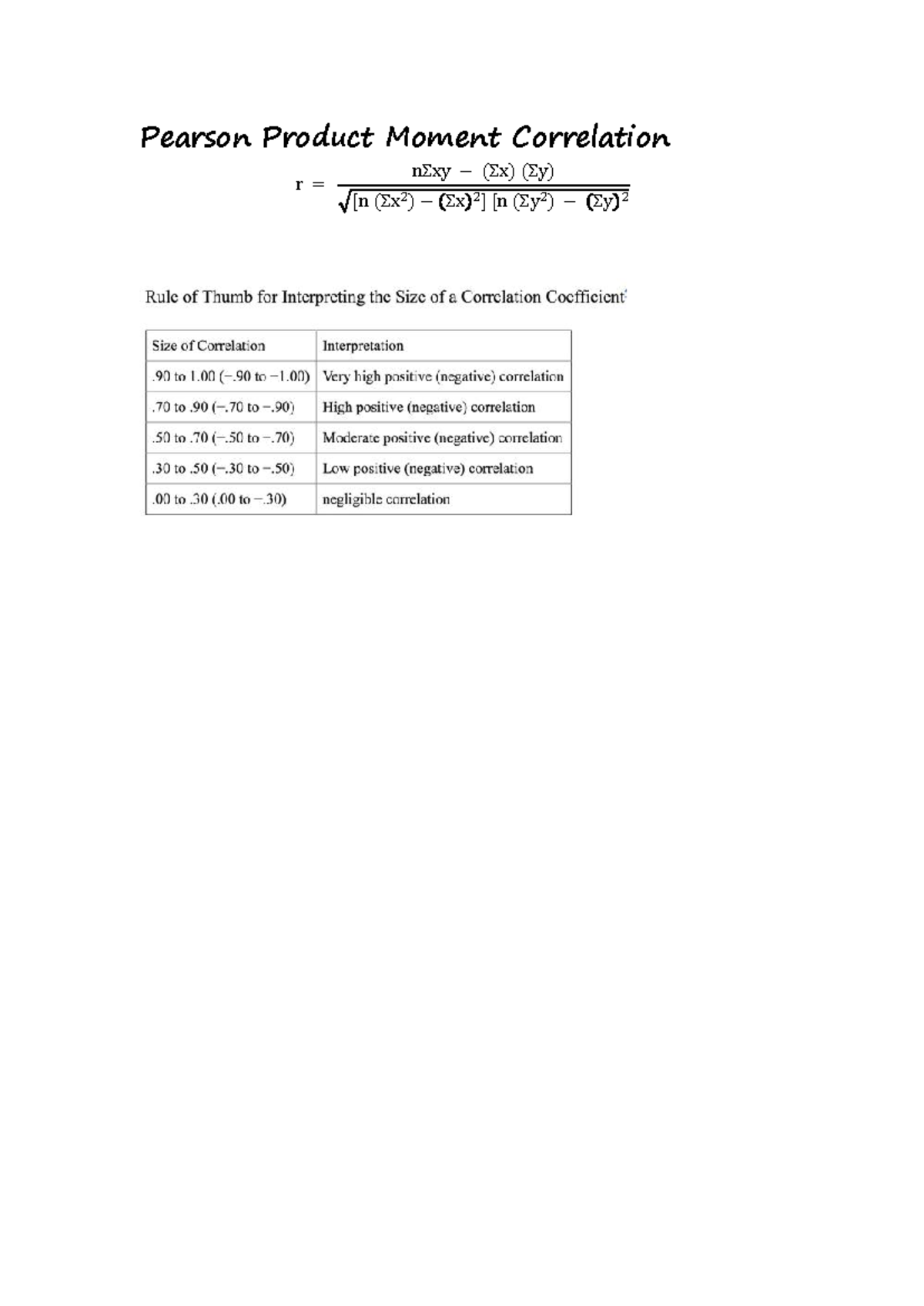 Pearson Product Moment Correlation

$r = \frac{n\Sigma xy - (\Sigma x)(\Sigma y)}{\sqrt{[n(\Sigma x^2) - (\Sigma x)^2][n(\Sigma y^2) - (\Sigma y)^2}}$

Rule of Thumb for Interpreting the Size of a Correlation Coefficient

| Size of Correlation | Interpretation |
|---|---|
| .90 to 1.00 (−.90 to −1.00) | Very high positive (negative) correlation |
| .70 to .90 (−.70 to −.90) | High positive (negative) correlation |
| .50 to .70 (−.50 to −.70) | Moderate positive (negative) correlation |
| .30 to .50 (−.30 to −.50) | Low positive (negative) correlation |
| .00 to .30 (.00 to −.30) | negligible correlation |